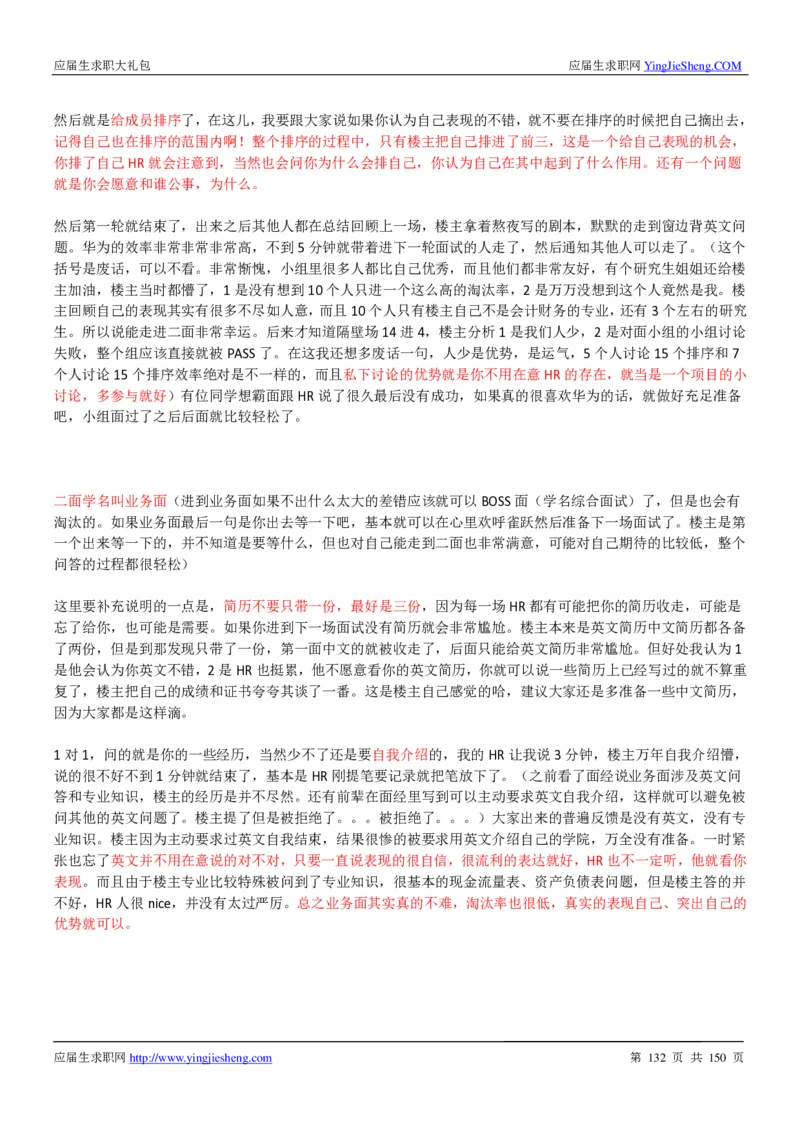 应届生求职大礼包　　　　　　　　　　　　　　　　　　　　　　　　应届生求职网 YingJieSheng.COM

然后就是给成员排序了，在这儿，我要跟大家说如果你认为自己表现的不错，就不要在排序的时候把自己摘出去，记得自己也在排序的范围内啊！整个排序的过程中，只有楼主把自己排进了前三，这是一个给自己表现的机会，你排了自己 HR 就会注意到，当然也会问你为什么会排自己，你认为自己在其中起到了什么作用。还有一个问题就是你会愿意和谁公事，为什么。

然后第一轮就结束了，出来之后其他人都在总结回顾上一场，楼主拿着熬夜写的剧本，默默的走到窗边背英文问题。华为的效率非常非常非常高，不到 5 分钟就带着进下一轮面试的人走了，然后通知其他人可以走了。（这个括号是废话，可以不看。非常惭愧，小组里很多人都比自己优秀，而且他们都非常友好，有个研究生姐姐还给楼主加油，楼主当时都懵了，1 是没有想到 10 个人只进一个这么高的淘汰率，2 是万万没想到这个人竟然是我。楼主回顾自己的表现其实有很多不尽如人意，而且 10 个人只有楼主自己不是会计财务的专业，还有 3 个左右的研究生。所以说能走进二面非常幸运。后来才知道隔壁场 14 进 4，楼主分析 1 是我们人少，2 是对面小组的小组讨论失败，整个组应该直接就被 PASS 了。在这我还想多废话一句，人少是优势，是运气，5 个人讨论 15 个排序和 7 个人讨论 15 个排序效率绝对是不一样的，而且私下讨论的优势就是你不用在意 HR 的存在，就当是一个项目的小讨论，多参与就好）有位同学想霸面跟 HR 说了很久最后没有成功，如果真的很喜欢华为的话，就做好充足准备吧，小组面过了之后后面就比较轻松了。

二面学名叫业务面（进到业务面如果不出什么太大的差错应该就可以 BOSS 面（学名综合面试）了，但是也会有淘汰的。如果业务面最后一句是你出去等一下吧，基本就可以在心里欢呼雀跃然后准备下一场面试了。楼主是第一个出来等一下的，并不知道是要等什么，但也对自己能走到二面也非常满意，可能对自己期待的比较低，整个问答的过程都很轻松）

这里要补充说明的一点是，简历不要只带一份，最好是三份，因为每一场 HR 都有可能把你的简历收走，可能是忘了给你，也可能是需要。如果你进到下一场面试没有简历就会非常尴尬。楼主本来是英文简历中文简历都各备了两份，但是到那发现只带了一份，第一面中文的就被收走了，后面只能给英文简历非常尴尬。但好处我认为 1 是他会认为你英文不错，2 是 HR 也挺累，他不愿意看你的英文简历，你就可以说一些简历上已经写过的就不算重复了，楼主把自己的成绩和证书夸夸其谈了一番。这是楼主自己感觉的哈，建议大家还是多准备一些中文简历，因为大家都是这样滴。

1 对 1，问的就是你的一些经历，当然少不了还是要自我介绍的，我的 HR 让我说 3 分钟，楼主万年自我介绍懵，说的很不好不到 1 分钟就结束了，基本是 HR 刚提笔要记录就把笔放下了。（之前看了面经说业务面涉及英文问答和专业知识，楼主的经历是并不尽然。还有前辈在面经里写到可以主动要求英文自我介绍，这样就可以避免被问其他的英文问题了。楼主提了但是被拒绝了。。。被拒绝了。。。）大家出来的普遍反馈是没有英文，没有专业知识。楼主因为主动要求过英文自我结束，结果很惨的被要求用英文介绍自己的学院，万全没有准备。一时紧张也忘了英文并不用在意说的对不对，只要一直说表现的很自信，很流利的表达就好，HR 也不一定听，他就看你表现。而且由于楼主专业比较特殊被问到了专业知识，很基本的现金流量表、资产负债表问题，但是楼主答的并不好，HR 人很 nice，并没有太过严厉。总之业务面其实真的不难，淘汰率也很低，真实的表现自己、突出自己的优势就可以。

应届生求职网 http://www.yingjiesheng.com　　　　　　　　　　　　　　　　　第 132 页 共 150 页